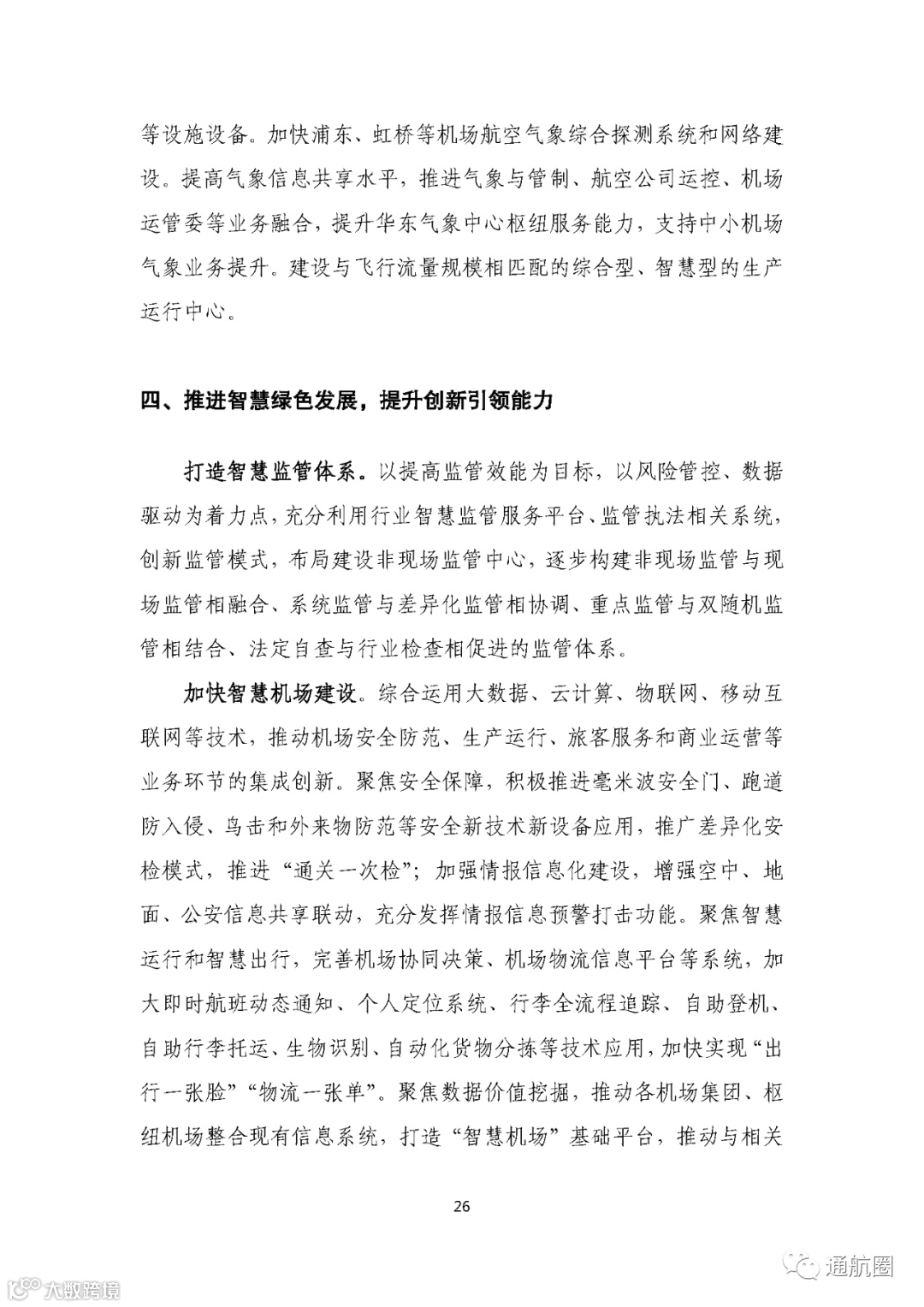 等设施设备。加快浦东、虹桥等机场航空气象综合探测系统和网络建设。提高气象信息共享水平，推进气象与管制、航空公司运控、机场运管委等业务融合，提升华东气象中心枢纽服务能力，支持中小机场气象业务提升。建设与飞行流量规模相匹配的综合型、智慧型的生产运行中心。

四、推进智慧绿色发展，提升创新引领能力

打造智慧监管体系。以提高监管效能为目标，以风险管控、数据驱动为着力点，充分利用行业智慧监管服务平台、监管执法相关系统，创新监管模式，布局建设非现场监管中心，逐步构建非现场监管与现场监管相融合、系统监管与差异化监管相协调、重点监管与双随机监管相结合、法定自查与行业检查相促进的监管体系。

加快智慧机场建设。综合运用大数据、云计算、物联网、移动互联网等技术，推动机场安全防范、生产运行、旅客服务和商业运营等业务环节的集成创新。聚焦安全保障，积极推进毫米波安全门、跑道防入侵、鸟击和外来物防范等安全新技术新设备应用，推广差异化安检模式，推进“通关一次检”；加强情报信息化建设，增强空中、地面、公安信息共享联动，充分发挥情报信息预警打击功能。聚焦智慧运行和智慧出行，完善机场协同决策、机场物流信息平台等系统，加大即时航班动态通知、个人定位系统、行李全流程追踪、自助登机、自助行李托运、生物识别、自动化货物分拣等技术应用，加快实现“出行一张脸”“物流一张单”。聚焦数据价值挖掘，推动各机场集团、枢纽机场整合现有信息系统，打造“智慧机场”基础平台，推动与相关

26

大数跨境

通航圈